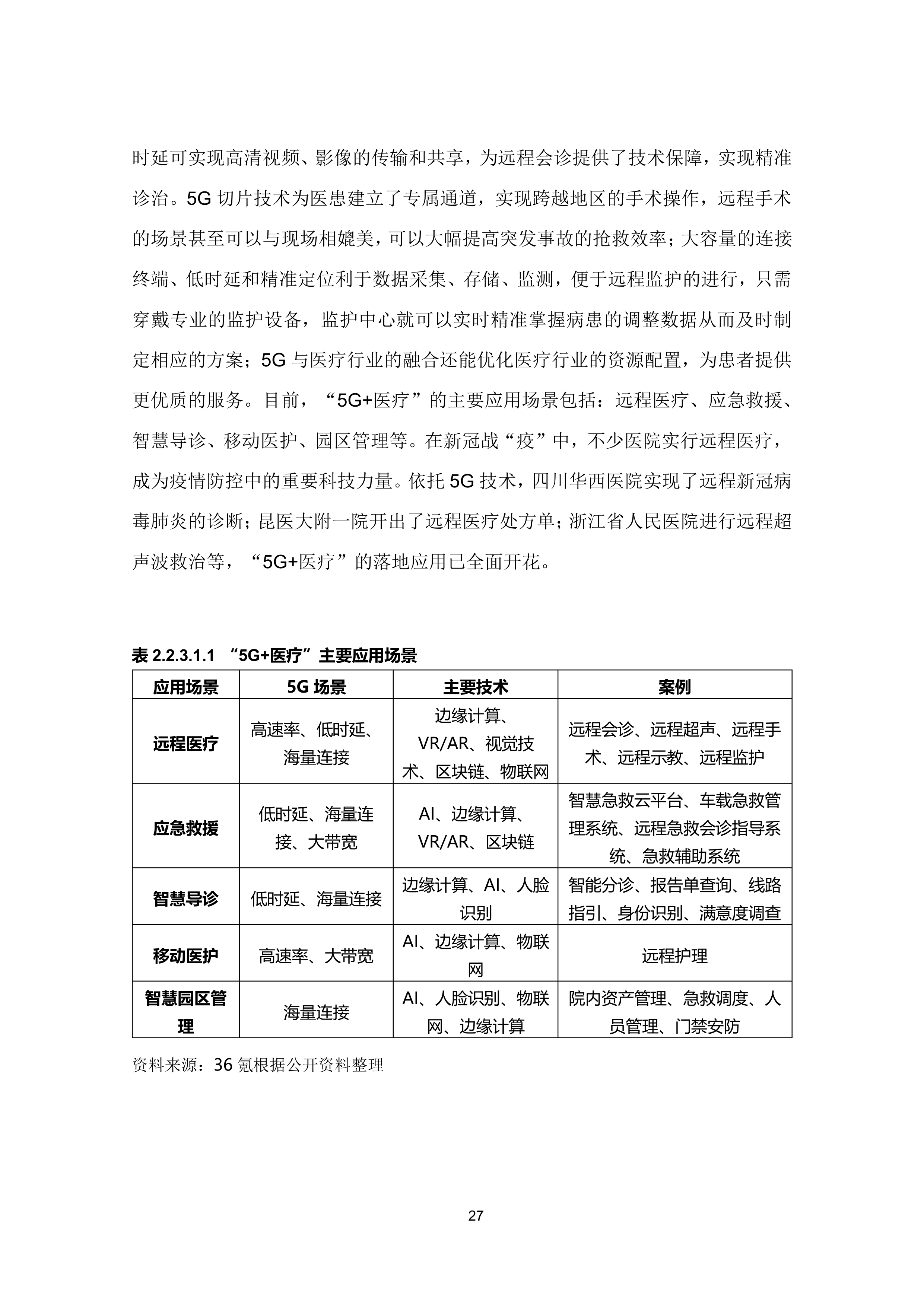 时延可实现高清视频、影像的传输和共享，为远程会诊提供了技术保障，实现精准诊治。5G 切片技术为医患建立了专属通道，实现跨越地区的手术操作，远程手术的场景甚至可以与现场相媲美，可以大幅提高突发事故的抢救效率；大容量的连接终端、低时延和精准定位利于数据采集、存储、监测，便于远程监护的进行，只需穿戴专业的监护设备，监护中心就可以实时精准掌握病患的调整数据从而及时制定相应的方案；5G 与医疗行业的融合还能优化医疗行业的资源配置，为患者提供更优质的服务。目前，“5G+医疗”的主要应用场景包括：远程医疗、应急救援、智慧导诊、移动医护、园区管理等。在新冠战“疫”中，不少医院实行远程医疗，成为疫情防控中的重要科技力量。依托 5G 技术，四川华西医院实现了远程新冠病毒肺炎的诊断；昆医大附一院开出了远程医疗处方单；浙江省人民医院进行远程超声波救治等，“5G+医疗”的落地应用已全面开花。

表 2.2.3.1.1 “5G+医疗”主要应用场景

| 应用场景 | 5G 场景 | 主要技术 | 案例 |
|---|---|---|---|
| 远程医疗 | 高速率、低时延、海量连接 | 边缘计算、VR/AR、视觉技术、区块链、物联网 | 远程会诊、远程超声、远程手术、远程示教、远程监护 |
| 应急救援 | 低时延、海量连接、大带宽 | AI、边缘计算、VR/AR、区块链 | 智慧急救云平台、车载急救管理系统、远程急救会诊指导系统、急救辅助系统 |
| 智慧导诊 | 低时延、海量连接 | 边缘计算、AI、人脸识别 | 智能分诊、报告单查询、线路指引、身份识别、满意度调查 |
| 移动医护 | 高速率、大带宽 | AI、边缘计算、物联网 | 远程护理 |
| 智慧园区管理 | 海量连接 | AI、人脸识别、物联网、边缘计算 | 院内资产管理、急救调度、人员管理、门禁安防 |

资料来源：36 氪根据公开资料整理

27